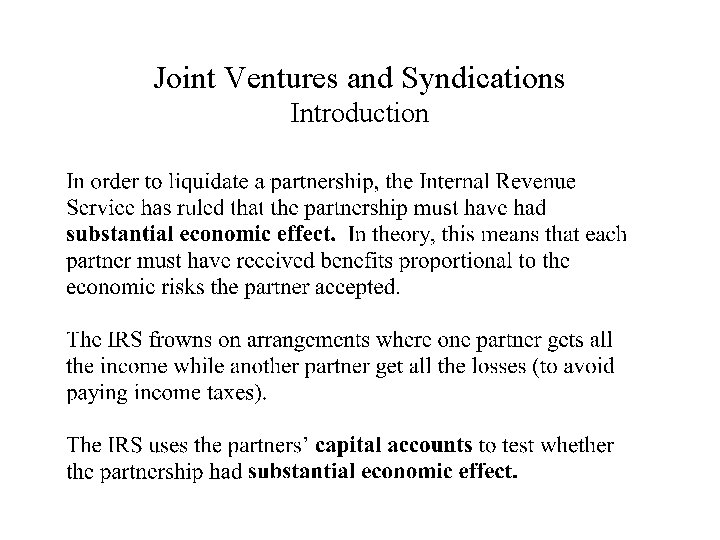 Joint Ventures and Syndications
Introduction

In order to liquidate a partnership, the Internal Revenue Service has ruled that the partnership must have had substantial economic effect. In theory, this means that each partner must have received benefits proportional to the economic risks the partner accepted.

The IRS frowns on arrangements where one partner gets all the income while another partner get all the losses (to avoid paying income taxes).

The IRS uses the partners' capital accounts to test whether the partnership had substantial economic effect.